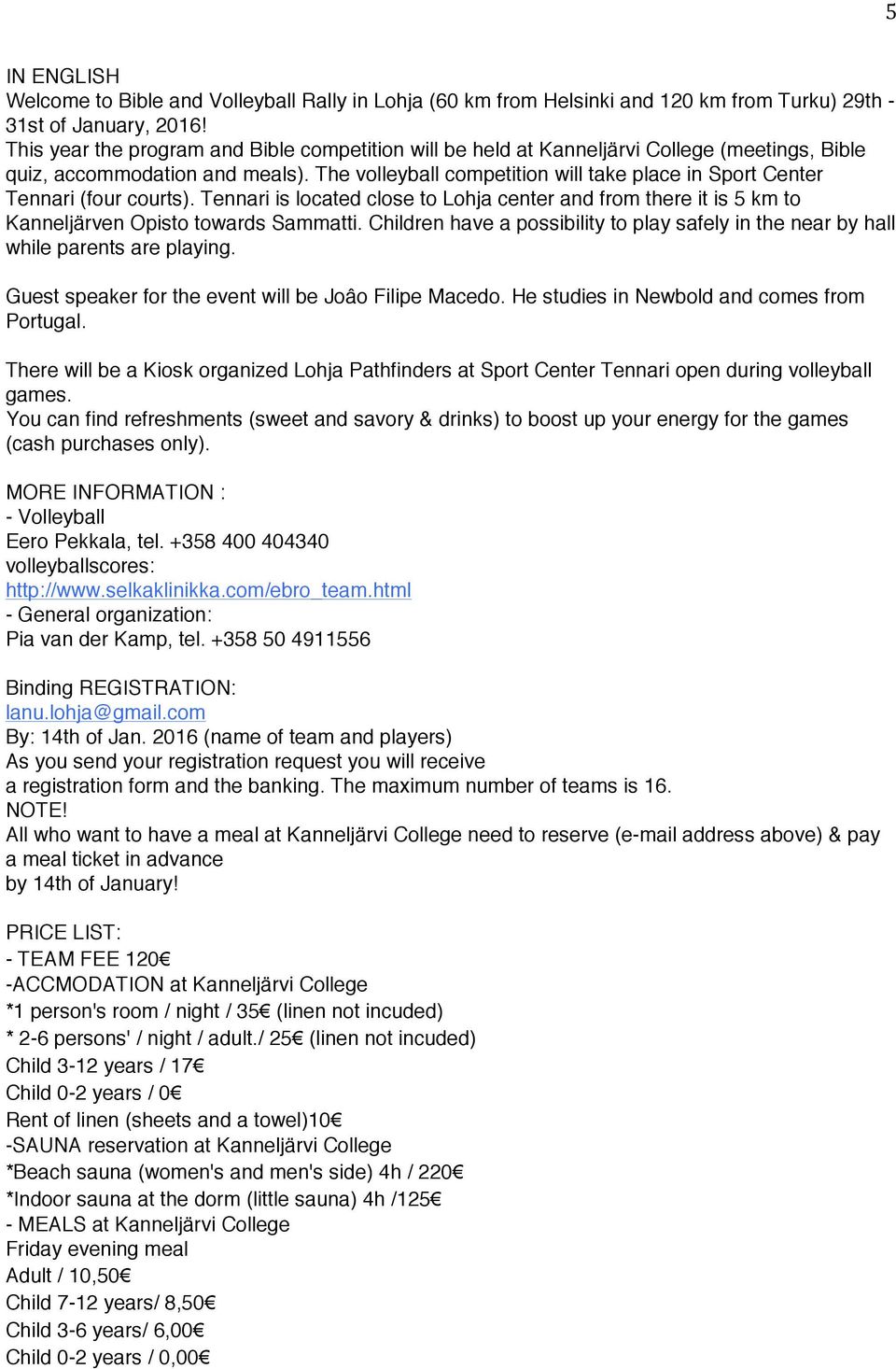 5

IN ENGLISH
Welcome to Bible and Volleyball Rally in Lohja (60 km from Helsinki and 120 km from Turku) 29th - 31st of January, 2016!
This year the program and Bible competition will be held at Kanneljärvi College (meetings, Bible quiz, accommodation and meals). The volleyball competition will take place in Sport Center Tennari (four courts). Tennari is located close to Lohja center and from there it is 5 km to Kanneljärven Opisto towards Sammatti. Children have a possibility to play safely in the near by hall while parents are playing.

Guest speaker for the event will be Joâo Filipe Macedo. He studies in Newbold and comes from Portugal.

There will be a Kiosk organized Lohja Pathfinders at Sport Center Tennari open during volleyball games.
You can find refreshments (sweet and savory & drinks) to boost up your energy for the games (cash purchases only).

MORE INFORMATION :
- Volleyball
Eero Pekkala, tel. +358 400 404340
volleyballscores:
http://www.selkaklinikka.com/ebro_team.html
- General organization:
Pia van der Kamp, tel. +358 50 4911556

Binding REGISTRATION:
lanu.lohja@gmail.com
By: 14th of Jan. 2016 (name of team and players)
As you send your registration request you will receive
a registration form and the banking. The maximum number of teams is 16.
NOTE!
All who want to have a meal at Kanneljärvi College need to reserve (e-mail address above) & pay a meal ticket in advance
by 14th of January!

PRICE LIST:
- TEAM FEE 120€
-ACCMODATION at Kanneljärvi College
*1 person's room / night / 35€ (linen not incuded)
* 2-6 persons' / night / adult./ 25€ (linen not incuded)
Child 3-12 years / 17€
Child 0-2 years / 0€
Rent of linen (sheets and a towel)10€
-SAUNA reservation at Kanneljärvi College
*Beach sauna (women's and men's side) 4h / 220€
*Indoor sauna at the dorm (little sauna) 4h /125€
- MEALS at Kanneljärvi College
Friday evening meal
Adult / 10,50€
Child 7-12 years/ 8,50€
Child 3-6 years/ 6,00€
Child 0-2 years / 0,00€